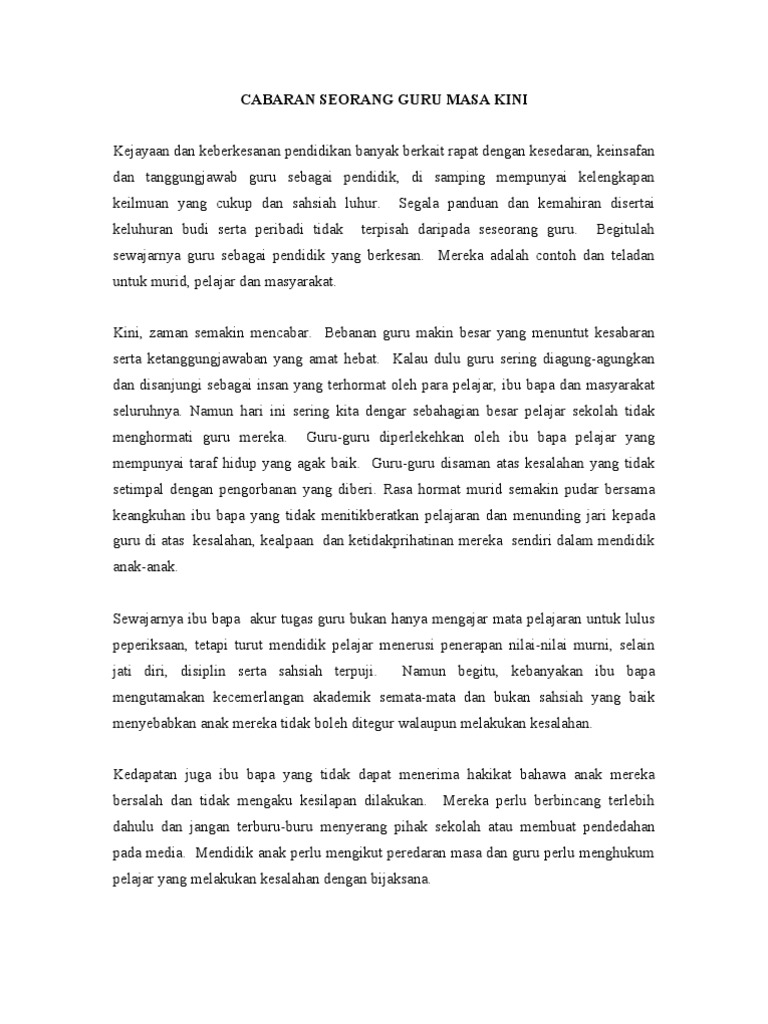 CABARAN SEORANG GURU MASA KINI

Kejayaan dan keberkesanan pendidikan banyak berkait rapat dengan kesedaran, keinsafan dan tanggungjawab guru sebagai pendidik, di samping mempunyai kelengkapan keilmuan yang cukup dan sahsiah luhur. Segala panduan dan kemahiran disertai keluhuran budi serta peribadi tidak terpisah daripada seseorang guru. Begitulah sewajarnya guru sebagai pendidik yang berkesan. Mereka adalah contoh dan teladan untuk murid, pelajar dan masyarakat.

Kini, zaman semakin mencabar. Bebanan guru makin besar yang menuntut kesabaran serta ketanggungjawaban yang amat hebat. Kalau dulu guru sering diagung-agungkan dan disanjungi sebagai insan yang terhormat oleh para pelajar, ibu bapa dan masyarakat seluruhnya. Namun hari ini sering kita dengar sebahagian besar pelajar sekolah tidak menghormati guru mereka. Guru-guru diperlekehkan oleh ibu bapa pelajar yang mempunyai taraf hidup yang agak baik. Guru-guru disaman atas kesalahan yang tidak setimpal dengan pengorbanan yang diberi. Rasa hormat murid semakin pudar bersama keangkuhan ibu bapa yang tidak menitikberatkan pelajaran dan menunding jari kepada guru di atas kesalahan, kealpaan dan ketidakprihatinan mereka sendiri dalam mendidik anak-anak.

Sewajarnya ibu bapa akur tugas guru bukan hanya mengajar mata pelajaran untuk lulus peperiksaan, tetapi turut mendidik pelajar menerusi penerapan nilai-nilai murni, selain jati diri, disiplin serta sahsiah terpuji. Namun begitu, kebanyakan ibu bapa mengutamakan kecemerlangan akademik semata-mata dan bukan sahsiah yang baik menyebabkan anak mereka tidak boleh ditegur walaupun melakukan kesalahan.

Kedapatan juga ibu bapa yang tidak dapat menerima hakikat bahawa anak mereka bersalah dan tidak mengaku kesilapan dilakukan. Mereka perlu berbincang terlebih dahulu dan jangan terburu-buru menyerang pihak sekolah atau membuat pendedahan pada media. Mendidik anak perlu mengikut peredaran masa dan guru perlu menghukum pelajar yang melakukan kesalahan dengan bijaksana.